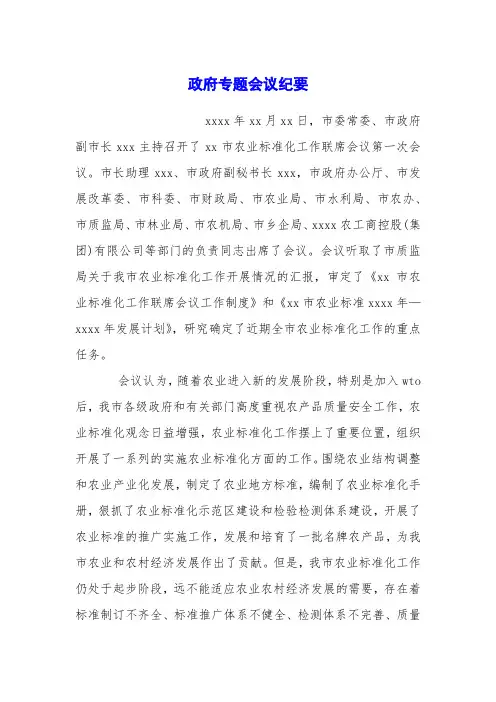 政府专题会议纪要

xxxx 年 xx 月 xx 日，市委常委、市政府副市长 xxx 主持召开了 xx 市农业标准化工作联席会议第一次会议。市长助理 xxx、市政府副秘书长 xxx，市政府办公厅、市发展改革委、市科委、市财政局、市农业局、市水利局、市农办、市质监局、市林业局、市农机局、市乡企局、xxxx 农工商控股(集团)有限公司等部门的负责同志出席了会议。会议听取了市质监局关于我市农业标准化工作开展情况的汇报，审定了《xx 市农业标准化工作联席会议工作制度》和《xx 市农业标准 xxxx 年—xxxx 年发展计划》，研究确定了近期全市农业标准化工作的重点任务。

会议认为，随着农业进入新的发展阶段，特别是加入 wto 后，我市各级政府和有关部门高度重视农产品质量安全工作，农业标准化观念日益增强，农业标准化工作摆上了重要位置，组织开展了一系列的实施农业标准化方面的工作。围绕农业结构调整和农业产业化发展，制定了农业地方标准，编制了农业标准化手册，狠抓了农业标准化示范区建设和检验检测体系建设，开展了农业标准的推广实施工作，发展和培育了一批名牌农产品，为我市农业和农村经济发展作出了贡献。但是，我市农业标准化工作仍处于起步阶段，远不能适应农业农村经济发展的需要，存在着标准制订不齐全、标准推广体系不健全、检测体系不完善、质量